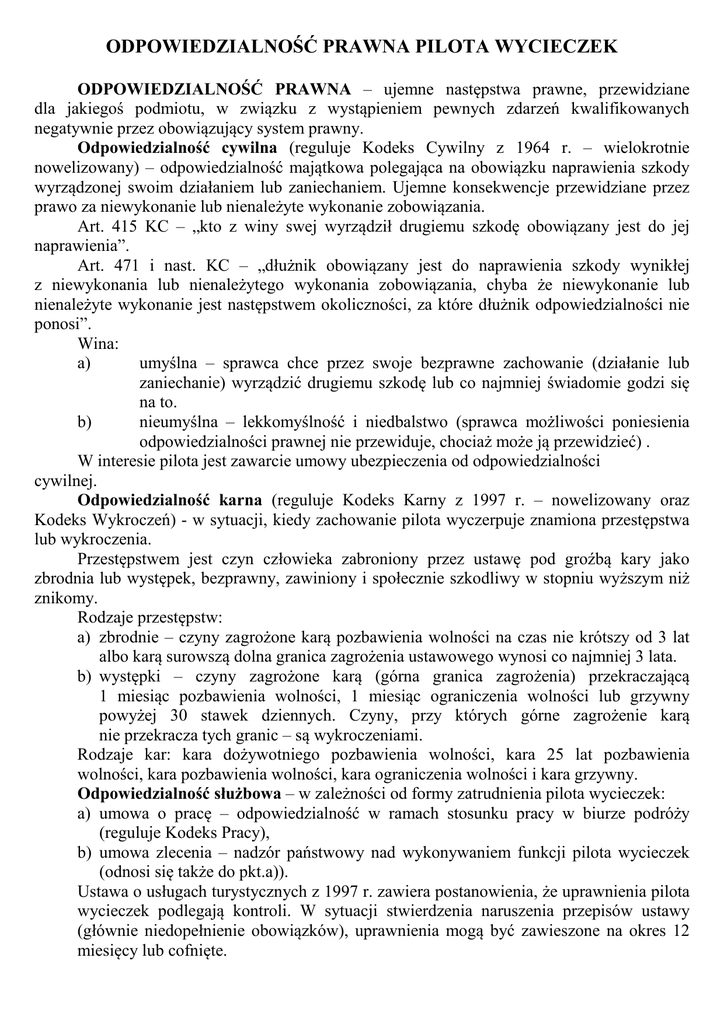 ODPOWIEDZIALNOŚĆ PRAWNA PILOTA WYCIECZEK

ODPOWIEDZIALNOŚĆ PRAWNA – ujemne następstwa prawne, przewidziane dla jakiegoś podmiotu, w związku z wystąpieniem pewnych zdarzeń kwalifikowanych negatywnie przez obowiązujący system prawny.

Odpowiedzialność cywilna (reguluje Kodeks Cywilny z 1964 r. – wielokrotnie nowelizowany) – odpowiedzialność majątkowa polegająca na obowiązku naprawienia szkody wyrządzonej swoim działaniem lub zaniechaniem. Ujemne konsekwencje przewidziane przez prawo za niewykonanie lub nienależyte wykonanie zobowiązania.

Art. 415 KC – „kto z winy swej wyrządził drugiemu szkodę obowiązany jest do jej naprawienia".

Art. 471 i nast. KC – „dłużnik obowiązany jest do naprawienia szkody wynikłej z niewykonania lub nienależytego wykonania zobowiązania, chyba że niewykonanie lub nienależyte wykonanie jest następstwem okoliczności, za które dłużnik odpowiedzialności nie ponosi".

Wina:

a) umyślna – sprawca chce przez swoje bezprawne zachowanie (działanie lub zaniechanie) wyrządzić drugiemu szkodę lub co najmniej świadomie godzi się na to.

b) nieumyślna – lekkomyślność i niedbalstwo (sprawca możliwości poniesienia odpowiedzialności prawnej nie przewiduje, chociaż może ją przewidzieć) .

W interesie pilota jest zawarcie umowy ubezpieczenia od odpowiedzialności cywilnej.

Odpowiedzialność karna (reguluje Kodeks Karny z 1997 r. – nowelizowany oraz Kodeks Wykroczeń) - w sytuacji, kiedy zachowanie pilota wyczerpuje znamiona przestępstwa lub wykroczenia.

Przestępstwem jest czyn człowieka zabroniony przez ustawę pod groźbą kary jako zbrodnia lub występek, bezprawny, zawiniony i społecznie szkodliwy w stopniu wyższym niż znikomy.

Rodzaje przestępstw:

a) zbrodnie – czyny zagrożone karą pozbawienia wolności na czas nie krótszy od 3 lat albo karą surowszą dolna granica zagrożenia ustawowego wynosi co najmniej 3 lata.

b) występki – czyny zagrożone karą (górna granica zagrożenia) przekraczającą 1 miesiąc pozbawienia wolności, 1 miesiąc ograniczenia wolności lub grzywny powyżej 30 stawek dziennych. Czyny, przy których górne zagrożenie karą nie przekracza tych granic – są wykroczeniami.

Rodzaje kar: kara dożywotniego pozbawienia wolności, kara 25 lat pozbawienia wolności, kara pozbawienia wolności, kara ograniczenia wolności i kara grzywny.

Odpowiedzialność służbowa – w zależności od formy zatrudnienia pilota wycieczek:

a) umowa o pracę – odpowiedzialność w ramach stosunku pracy w biurze podróży (reguluje Kodeks Pracy),

b) umowa zlecenia – nadzór państwowy nad wykonywaniem funkcji pilota wycieczek (odnosi się także do pkt.a)).

Ustawa o usługach turystycznych z 1997 r. zawiera postanowienia, że uprawnienia pilota wycieczek podlegają kontroli. W sytuacji stwierdzenia naruszenia przepisów ustawy (głównie niedopełnienie obowiązków), uprawnienia mogą być zawieszone na okres 12 miesięcy lub cofnięte.